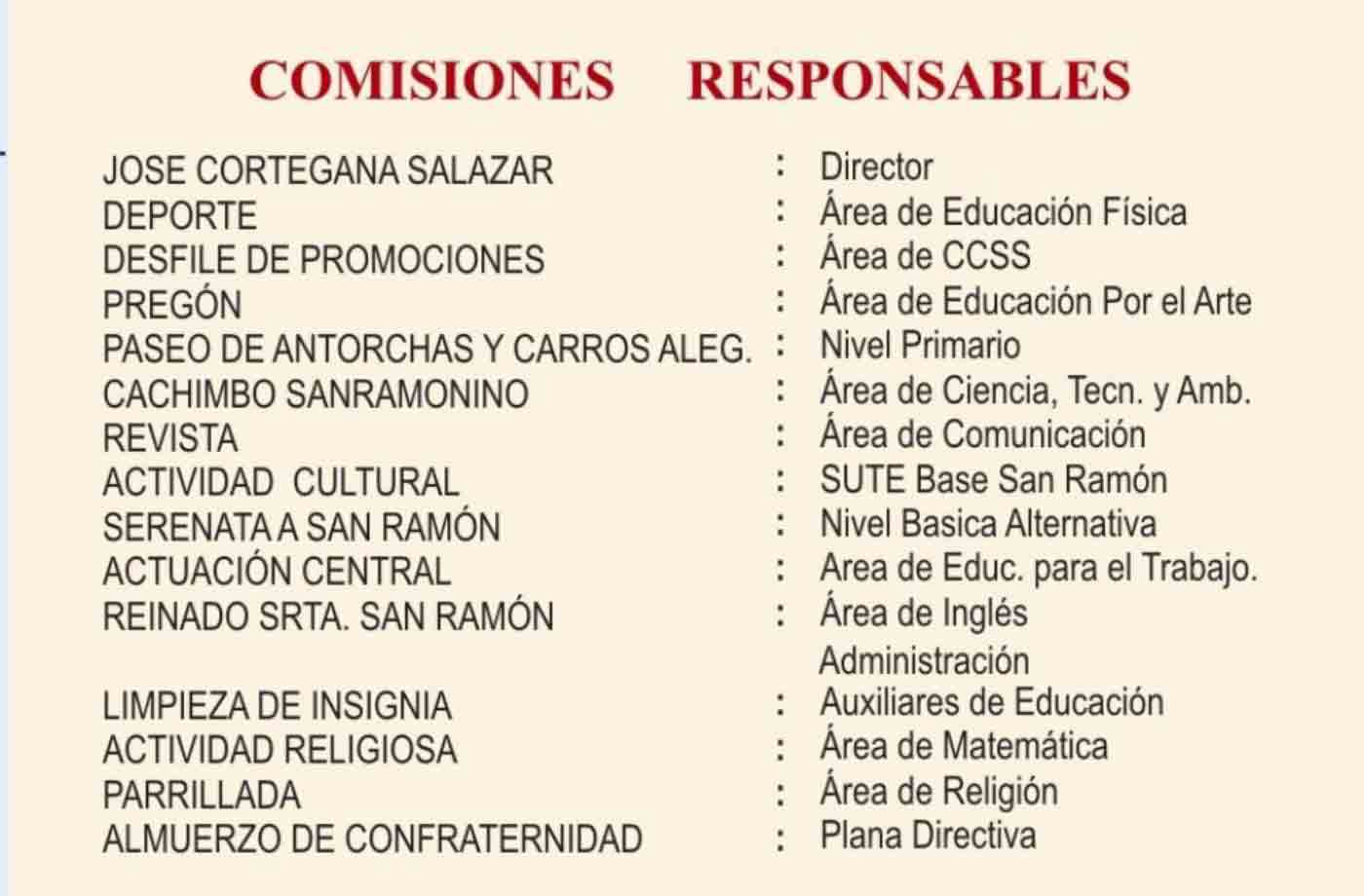 COMISIONES RESPONSABLES

JOSE CORTEGANA SALAZAR : Director
DEPORTE : Área de Educación Física
DESFILE DE PROMOCIONES : Área de CCSS
PREGÓN : Área de Educación Por el Arte
PASEO DE ANTORCHAS Y CARROS ALEG. : Nivel Primario
CACHIMBO SANRAMONINO : Área de Ciencia, Tecn. y Amb.
REVISTA : Área de Comunicación
ACTIVIDAD CULTURAL : SUTE Base San Ramón
SERENATA A SAN RAMÓN : Nivel Basica Alternativa
ACTUACIÓN CENTRAL : Area de Educ. para el Trabajo.
REINADO SRTA. SAN RAMÓN : Área de Inglés
Administración
LIMPIEZA DE INSIGNIA : Auxiliares de Educación
ACTIVIDAD RELIGIOSA : Área de Matemática
PARRILLADA : Área de Religión
ALMUERZO DE CONFRATERNIDAD : Plana Directiva